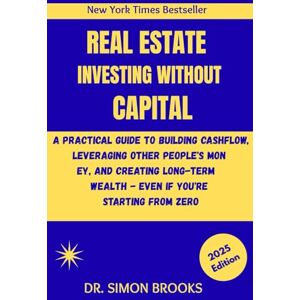 New York Times Bestseller

REAL ESTATE INVESTING WITHOUT CAPITAL

A PRACTICAL GUIDE TO BUILDING CASHFLOW, LEVERAGING OTHER PEOPLE'S MON EY, AND CREATING LONG-TERM WEALTH - EVEN IF YOU'RE STARTING FROM ZERO

2025 Edition

DR. SIMON BROOKS